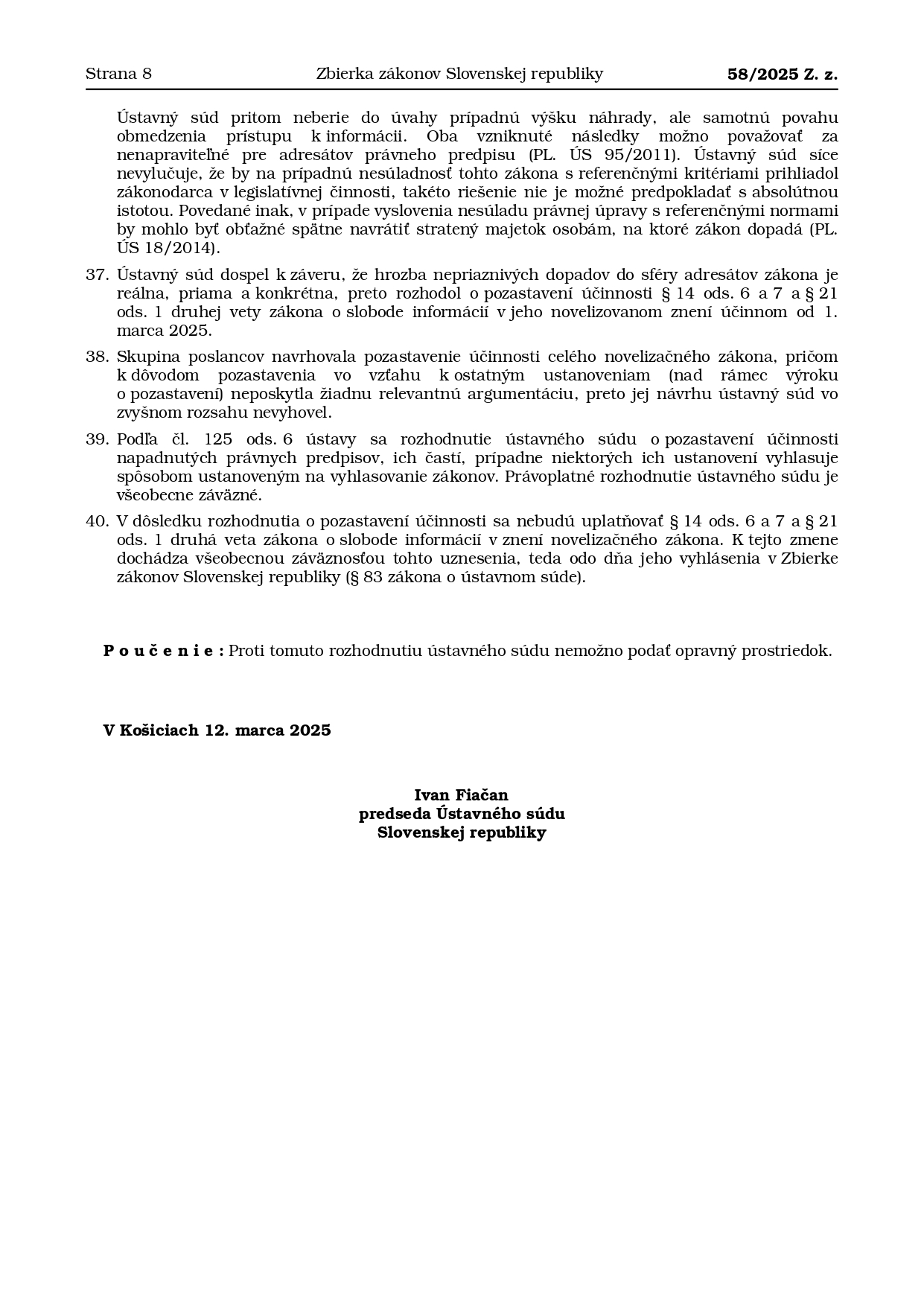 Strana 8 Zbierka zákonov Slovenskej republiky 58/2025 Z. z.

Ústavný súd pritom neberie do úvahy prípadnú výšku náhrady, ale samotnú povahu obmedzenia prístupu k informácii. Oba vzniknuté následky možno považovať za nenapraviteľné pre adresátov právneho predpisu (PL. ÚS 95/2011). Ústavný súd síce nevylučuje, že by na prípadnú nesúladnosť tohto zákona s referenčnými kritériami prihliadol zákonodarca v legislatívnej činnosti, takéto riešenie nie je možné predpokladať s absolútnou istotou. Povedané inak, v prípade vyslovenia nesúladu právnej úpravy s referenčnými normami by mohlo byť obťažné spätne navrátiť stratený majetok osobám, na ktoré zákon dopadá (PL. ÚS 18/2014).

37. Ústavný súd dospel k záveru, že hrozba nepriaznivých dopadov do sféry adresátov zákona je reálna, priama a konkrétna, preto rozhodol o pozastavení účinnosti § 14 ods. 6 a 7 a § 21 ods. 1 druhej vety zákona o slobode informácií v jeho novelizovanom znení účinnom od 1. marca 2025.

38. Skupina poslancov navrhovala pozastavenie účinnosti celého novelizačného zákona, pričom k dôvodom pozastavenia vo vzťahu k ostatným ustanoveniam (nad rámec výroku o pozastavení) neposkytla žiadnu relevantnú argumentáciu, preto jej návrhu ústavný súd vo zvyšnom rozsahu nevyhovel.

39. Podľa čl. 125 ods. 6 ústavy sa rozhodnutie ústavného súdu o pozastavení účinnosti napadnutých právnych predpisov, ich častí, prípadne niektorých ich ustanovení vyhlasuje spôsobom ustanoveným na vyhlasovanie zákonov. Právoplatné rozhodnutie ústavného súdu je všeobecne záväzné.

40. V dôsledku rozhodnutia o pozastavení účinnosti sa nebudú uplatňovať § 14 ods. 6 a 7 a § 21 ods. 1 druhá veta zákona o slobode informácií v znení novelizačného zákona. K tejto zmene dochádza všeobecnou záväznosťou tohto uznesenia, teda odo dňa jeho vyhlásenia v Zbierke zákonov Slovenskej republiky (§ 83 zákona o ústavnom súde).

P o u č e n i e : Proti tomuto rozhodnutiu ústavného súdu nemožno podať opravný prostriedok.

V Košiciach 12. marca 2025

Ivan Fiačan
predseda Ústavného súdu
Slovenskej republiky